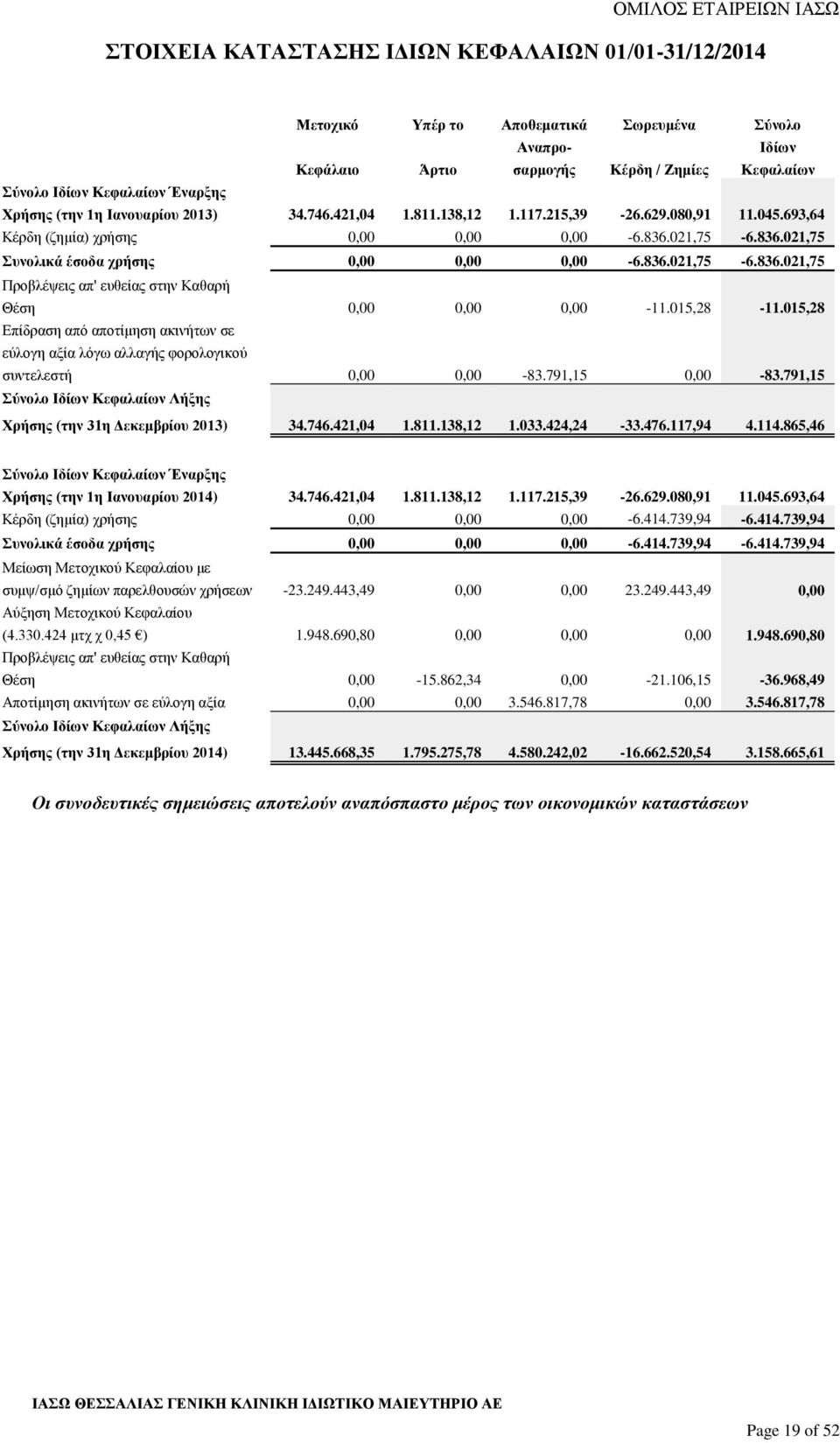 ΟΜΙΛΟΣ ΕΤΑΙΡΕΙΩΝ ΙΑΣΩ

ΣΤΟΙΧΕΙΑ ΚΑΤΑΣΤΑΣΗΣ ΙΔΙΩΝ ΚΕΦΑΛΑΙΩΝ 01/01-31/12/2014

| | Μετοχικό Κεφάλαιο | Υπέρ το Άρτιο | Αποθεματικά Αναπροσαρμογής | Σωρευμένα Κέρδη / Ζημίες | Σύνολο Ιδίων Κεφαλαίων |
|---|---|---|---|---|---|
| Σύνολο Ιδίων Κεφαλαίων Έναρξης Χρήσης (την 1η Ιανουαρίου 2013) | 34.746.421,04 | 1.811.138,12 | 1.117.215,39 | -26.629.080,91 | 11.045.693,64 |
| Κέρδη (ζημία) χρήσης | 0,00 | 0,00 | 0,00 | -6.836.021,75 | -6.836.021,75 |
| Συνολικά έσοδα χρήσης | 0,00 | 0,00 | 0,00 | -6.836.021,75 | -6.836.021,75 |
| Προβλέψεις απ' ευθείας στην Καθαρή Θέση | 0,00 | 0,00 | 0,00 | -11.015,28 | -11.015,28 |
| Επίδραση από αποτίμηση ακινήτων σε εύλογη αξία λόγω αλλαγής φορολογικού συντελεστή | 0,00 | 0,00 | -83.791,15 | 0,00 | -83.791,15 |
| Σύνολο Ιδίων Κεφαλαίων Λήξης Χρήσης (την 31η Δεκεμβρίου 2013) | 34.746.421,04 | 1.811.138,12 | 1.033.424,24 | -33.476.117,94 | 4.114.865,46 |
| Σύνολο Ιδίων Κεφαλαίων Έναρξης Χρήσης (την 1η Ιανουαρίου 2014) | 34.746.421,04 | 1.811.138,12 | 1.117.215,39 | -26.629.080,91 | 11.045.693,64 |
| Κέρδη (ζημία) χρήσης | 0,00 | 0,00 | 0,00 | -6.414.739,94 | -6.414.739,94 |
| Συνολικά έσοδα χρήσης | 0,00 | 0,00 | 0,00 | -6.414.739,94 | -6.414.739,94 |
| Μείωση Μετοχικού Κεφαλαίου με συμψ/σμό ζημίων παρελθουσών χρήσεων | -23.249.443,49 | 0,00 | 0,00 | 23.249.443,49 | 0,00 |
| Αύξηση Μετοχικού Κεφαλαίου (4.330.424 μτχ χ 0,45 €) | 1.948.690,80 | 0,00 | 0,00 | 0,00 | 1.948.690,80 |
| Προβλέψεις απ' ευθείας στην Καθαρή Θέση | 0,00 | -15.862,34 | 0,00 | -21.106,15 | -36.968,49 |
| Αποτίμηση ακινήτων σε εύλογη αξία | 0,00 | 0,00 | 3.546.817,78 | 0,00 | 3.546.817,78 |
| Σύνολο Ιδίων Κεφαλαίων Λήξης Χρήσης (την 31η Δεκεμβρίου 2014) | 13.445.668,35 | 1.795.275,78 | 4.580.242,02 | -16.662.520,54 | 3.158.665,61 |

Οι συνοδευτικές σημειώσεις αποτελούν αναπόσπαστο μέρος των οικονομικών καταστάσεων

ΙΑΣΩ ΘΕΣΣΑΛΙΑΣ ΓΕΝΙΚΗ ΚΛΙΝΙΚΗ ΙΔΙΩΤΙΚΟ ΜΑΙΕΥΤΗΡΙΟ ΑΕ

Page 19 of 52